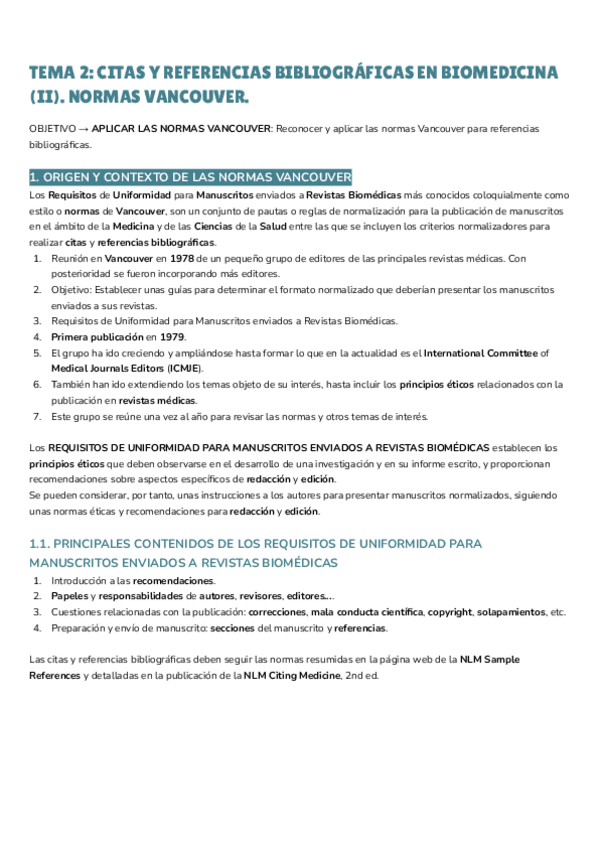 TEMA 2: CITAS Y REFERENCIAS BIBLIOGRÁFICAS EN BIOMEDICINA (II). NORMAS VANCOUVER.

OBJETIVO → APLICAR LAS NORMAS VANCOUVER: Reconocer y aplicar las normas Vancouver para referencias bibliográficas.

1. ORIGEN Y CONTEXTO DE LAS NORMAS VANCOUVER

Los Requisitos de Uniformidad para Manuscritos enviados a Revistas Biomédicas más conocidos coloquialmente como estilo o normas de Vancouver, son un conjunto de pautas o reglas de normalización para la publicación de manuscritos en el ámbito de la Medicina y de las Ciencias de la Salud entre las que se incluyen los criterios normalizadores para realizar citas y referencias bibliográficas.

1. Reunión en Vancouver en 1978 de un pequeño grupo de editores de las principales revistas médicas. Con posterioridad se fueron incorporando más editores.
2. Objetivo: Establecer unas guías para determinar el formato normalizado que deberían presentar los manuscritos enviados a sus revistas.
3. Requisitos de Uniformidad para Manuscritos enviados a Revistas Biomédicas.
4. Primera publicación en 1979.
5. El grupo ha ido creciendo y ampliándose hasta formar lo que en la actualidad es el International Committee of Medical Journals Editors (ICMJE).
6. También han ido extendiendo los temas objeto de su interés, hasta incluir los principios éticos relacionados con la publicación en revistas médicas.
7. Este grupo se reúne una vez al año para revisar las normas y otros temas de interés.

Los REQUISITOS DE UNIFORMIDAD PARA MANUSCRITOS ENVIADOS A REVISTAS BIOMÉDICAS establecen los principios éticos que deben observarse en el desarrollo de una investigación y en su informe escrito, y proporcionan recomendaciones sobre aspectos específicos de redacción y edición.
Se pueden considerar, por tanto, unas instrucciones a los autores para presentar manuscritos normalizados, siguiendo unas normas éticas y recomendaciones para redacción y edición.

1.1. PRINCIPALES CONTENIDOS DE LOS REQUISITOS DE UNIFORMIDAD PARA MANUSCRITOS ENVIADOS A REVISTAS BIOMÉDICAS

1. Introducción a las recomendaciones.
2. Papeles y responsabilidades de autores, revisores, editores....
3. Cuestiones relacionadas con la publicación: correcciones, mala conducta científica, copyright, solapamientos, etc.
4. Preparación y envío de manuscrito: secciones del manuscrito y referencias.

Las citas y referencias bibliográficas deben seguir las normas resumidas en la página web de la NLM Sample References y detalladas en la publicación de la NLM Citing Medicine, 2nd ed.